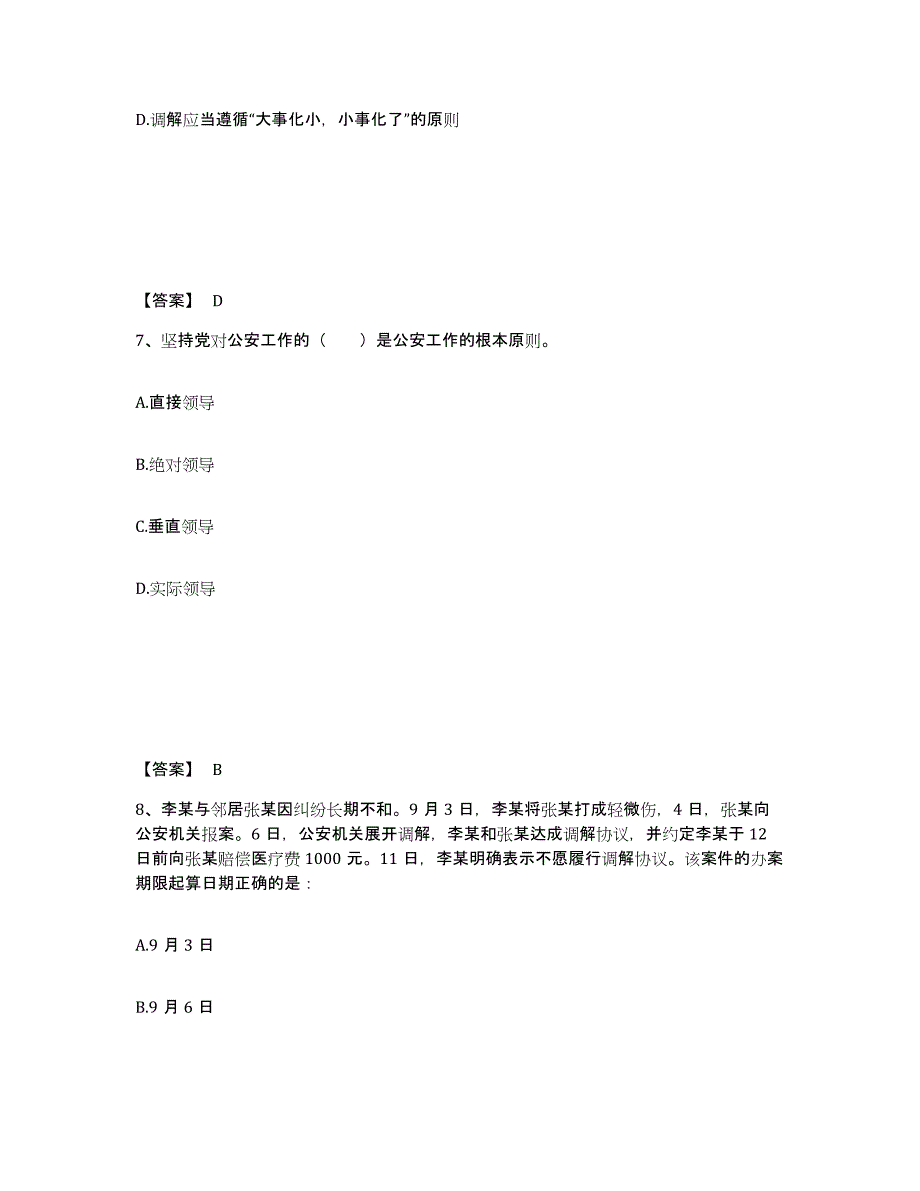 D.调解应当遵循“大事化小，小事化了”的原则

【答案】 D

7、坚持党对公安工作的（　　）是公安工作的根本原则。

A.直接领导

B.绝对领导

C.垂直领导

D.实际领导

【答案】 B

8、李某与邻居张某因纠纷长期不和。9 月 3 日，李某将张某打成轻微伤，4 日，张某向公安机关报案。6 日，公安机关展开调解，李某和张某达成调解协议，并约定李某于 12 日前向张某赔偿医疗费 1000 元。11 日，李某明确表示不愿履行调解协议。该案件的办案期限起算日期正确的是：

A.9 月 3 日

B.9 月 6 日